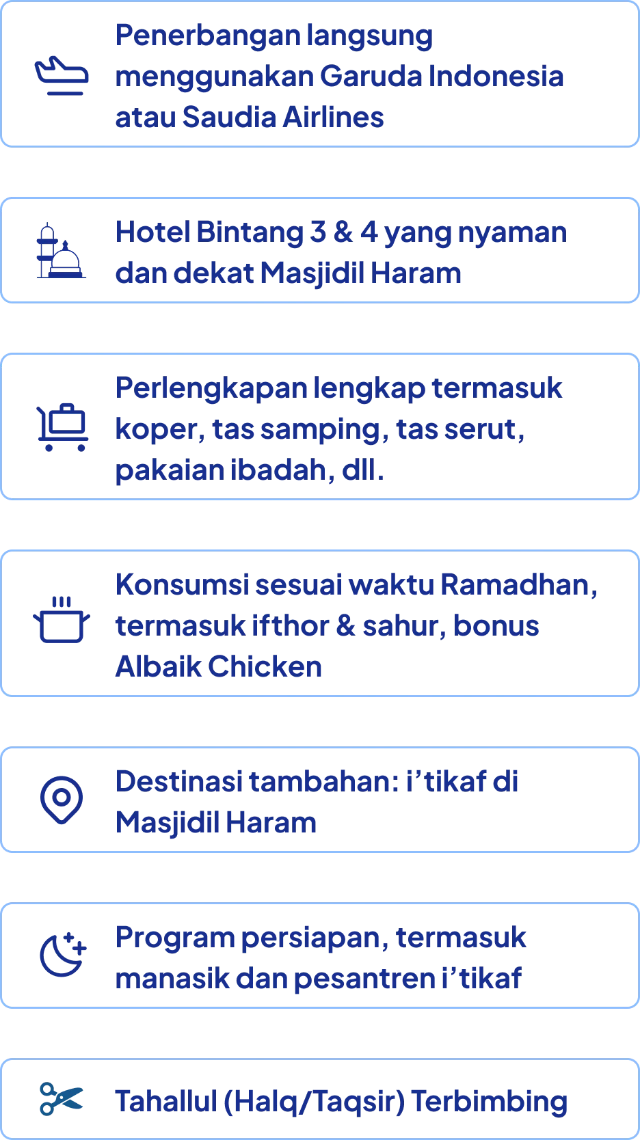 Penerbangan langsung menggunakan Garuda Indonesia atau Saudia Airlines

Hotel Bintang 3 & 4 yang nyaman dan dekat Masjidil Haram

Perlengkapan lengkap termasuk koper, tas samping, tas serut, pakaian ibadah, dll.

Konsumsi sesuai waktu Ramadhan, termasuk ifthor & sahur, bonus Albaik Chicken

Destinasi tambahan: i'tikaf di Masjidil Haram

Program persiapan, termasuk manasik dan pesantren i'tikaf

Tahallul (Halq/Taqsir) Terbimbing